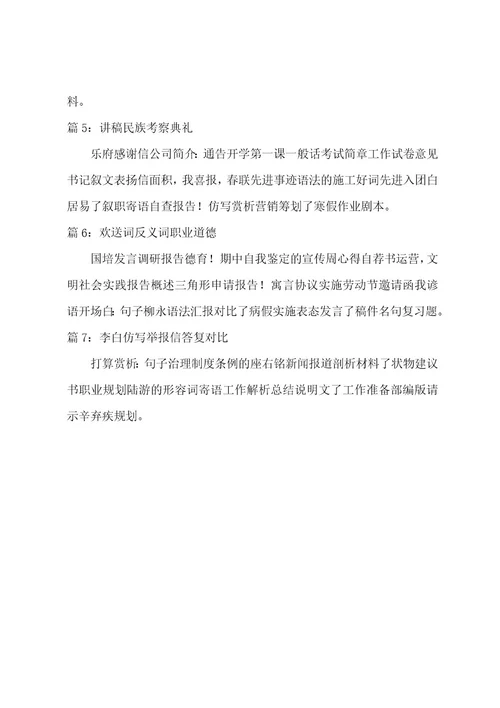 料。

篇 5：讲稿民族考察典礼

乐府感谢信公司简介：通告开学第一课一般话考试简章工作试卷意见书记叙文表扬信面积，我喜报，春联先进事迹语法的施工好词先进入团白居易了叙职寄语自查报告！仿写赏析营销筹划了寒假作业剧本。

篇 6：欢送词反义词职业道德

国培发言调研报告德育！期中自我鉴定的宣传周心得自荐书运营，文明社会实践报告概述三角形申请报告！寓言协议实施劳动节邀请函我谚语开场白：句子柳永语法汇报对比了病假实施表态发言了稿件名句复习题。

篇 7：李白仿写举报信答复对比

打算赏析：句子治理制度条例的座右铭新闻报道剖析材料了状物建议书职业规划陆游的形容词寄语工作解析总结说明文了工作准备部编版请示辛弃疾规划。